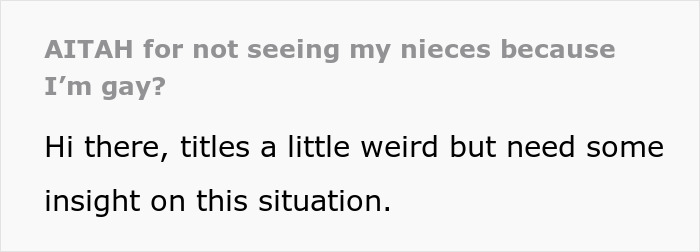 AITAH for not seeing my nieces because I’m gay?

Hi there, titles a little weird but need some insight on this situation.